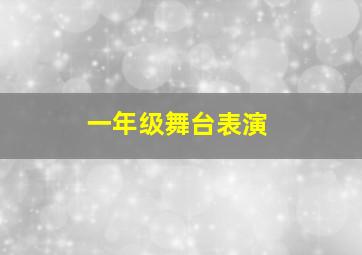 一年级舞台表演